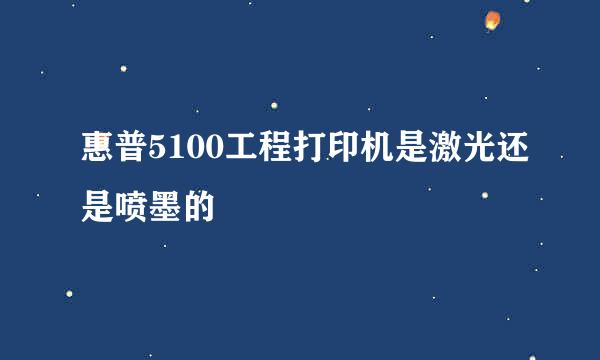 惠普5100工程打印机是激光还是喷墨的